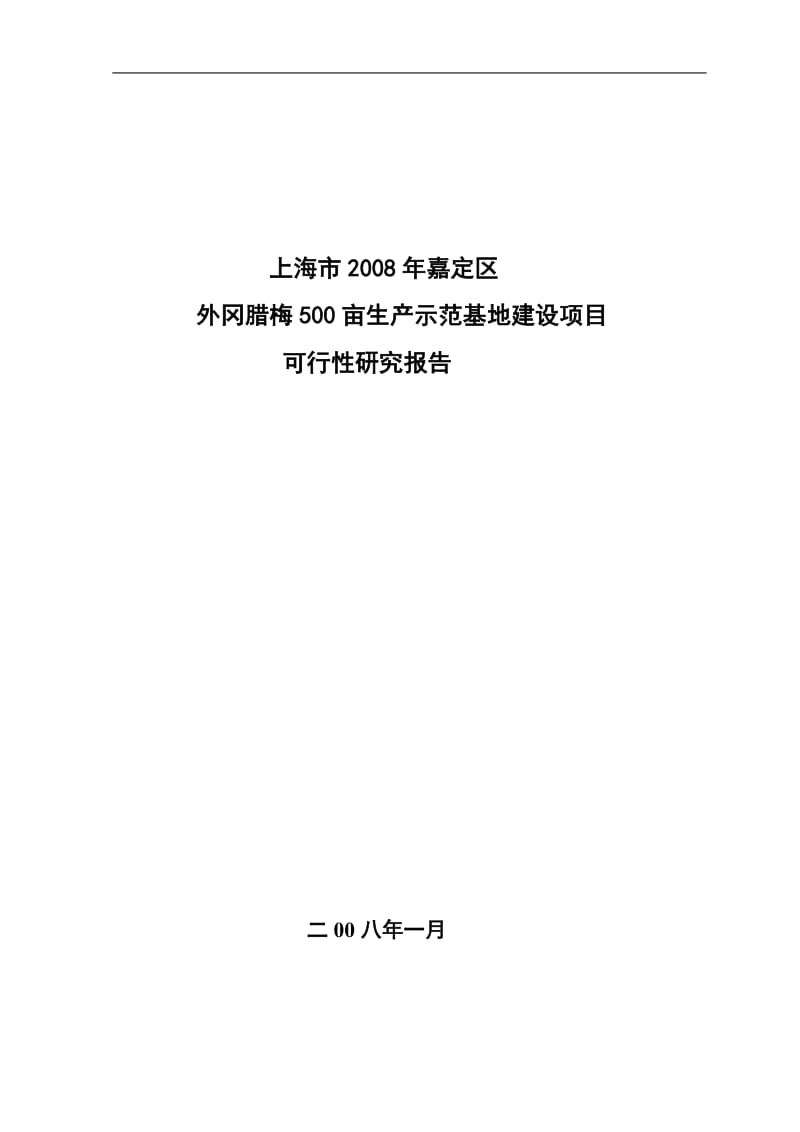 上海市 2008 年嘉定区

外冈腊梅 500 亩生产示范基地建设项目

可行性研究报告

二 00 八年一月